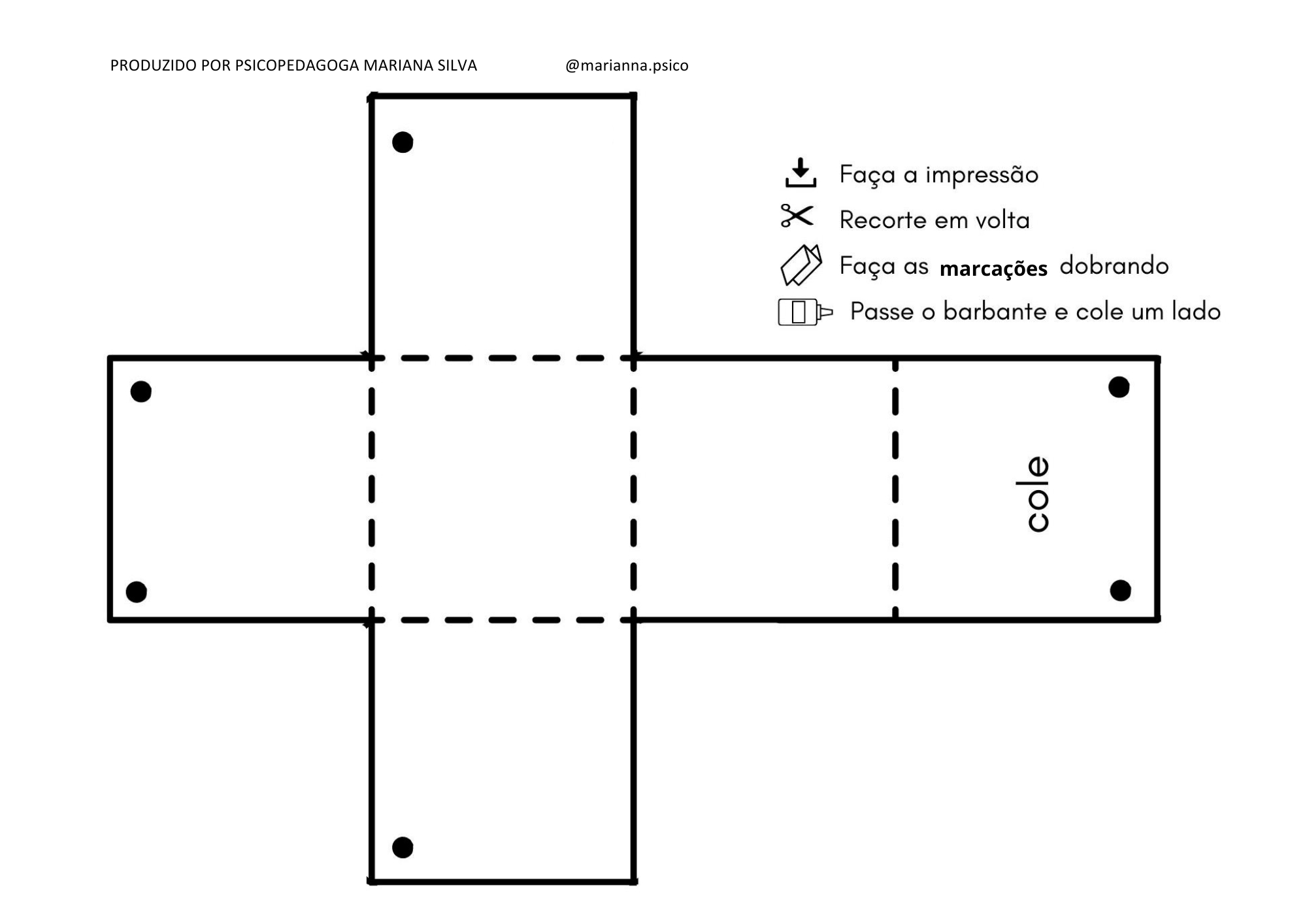 PRODUZIDO POR PSICOPEDAGOGA MARIANA SILVA @marianna.psico

Faça a impressão

Recorte em volta

Faça as marcações dobrando

Passe o barbante e cole um lado

cole